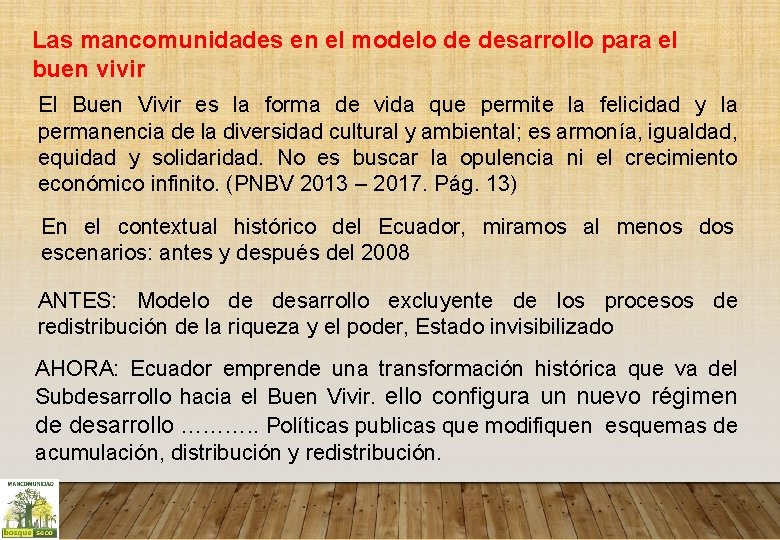 Las mancomunidades en el modelo de desarrollo para el buen vivir

El Buen Vivir es la forma de vida que permite la felicidad y la permanencia de la diversidad cultural y ambiental; es armonía, igualdad, equidad y solidaridad. No es buscar la opulencia ni el crecimiento económico infinito. (PNBV 2013 – 2017. Pág. 13)

En el contextual histórico del Ecuador, miramos al menos dos escenarios: antes y después del 2008

ANTES: Modelo de desarrollo excluyente de los procesos de redistribución de la riqueza y el poder, Estado invisibilizado

AHORA: Ecuador emprende una transformación histórica que va del Subdesarrollo hacia el Buen Vivir. ello configura un nuevo régimen de desarrollo ……….. Políticas publicas que modifiquen esquemas de acumulación, distribución y redistribución.

MANCOMUNIDAD
bosque seco